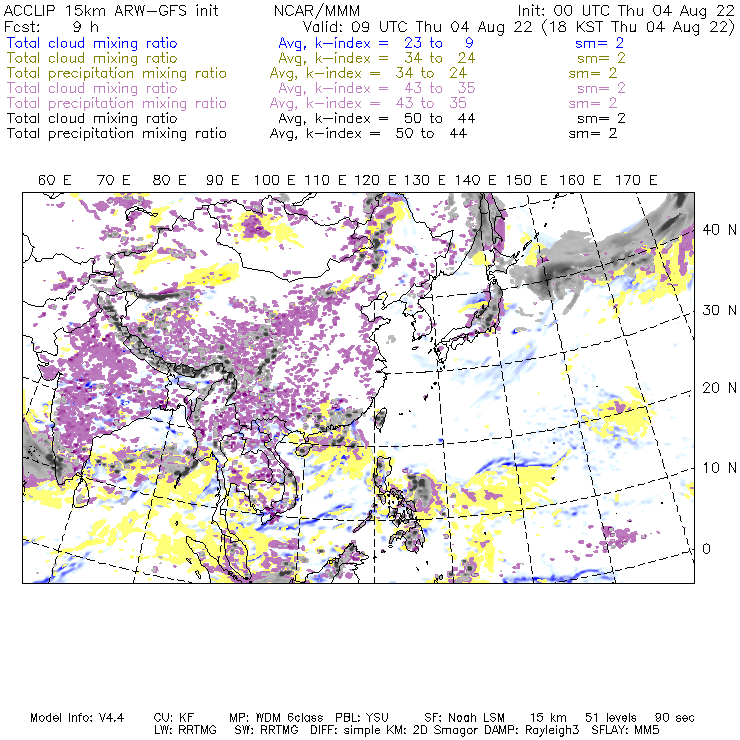 ACCLIP 15km ARW-GFS init NCAR/MMM Init: 00 UTC Thu 04 Aug 22
Fcst: 9 h Valid: 09 UTC Thu 04 Aug 22 (18 KST Thu 04 Aug 22)
Total cloud mixing ratio Avg, k-index = 23 to 9 sm= 2
Total cloud mixing ratio Avg, k-index = 34 to 24 sm= 2
Total precipitation mixing ratio Avg, k-index = 34 to 24 sm= 2
Total cloud mixing ratio Avg, k-index = 43 to 35 sm= 2
Total precipitation mixing ratio Avg, k-index = 43 to 35 sm= 2
Total cloud mixing ratio Avg, k-index = 50 to 44 sm= 2
Total precipitation mixing ratio Avg, k-index = 50 to 44 sm= 2

60 E 70 E 80 E 90 E 100 E 110 E 120 E 130 E 140 E 150 E 160 E 170 E

40 N
30 N
20 N
10 N
0

Model Info: V4.4 CU: KF MP: WDM 6class PBL: YSU SF: Noah LSM 15 km 51 levels 90 sec
LW: RRTMG SW: RRTMG DIFF: simple KM: 2D Smagor DAMP: Rayleigh3 SFLAY: MM5